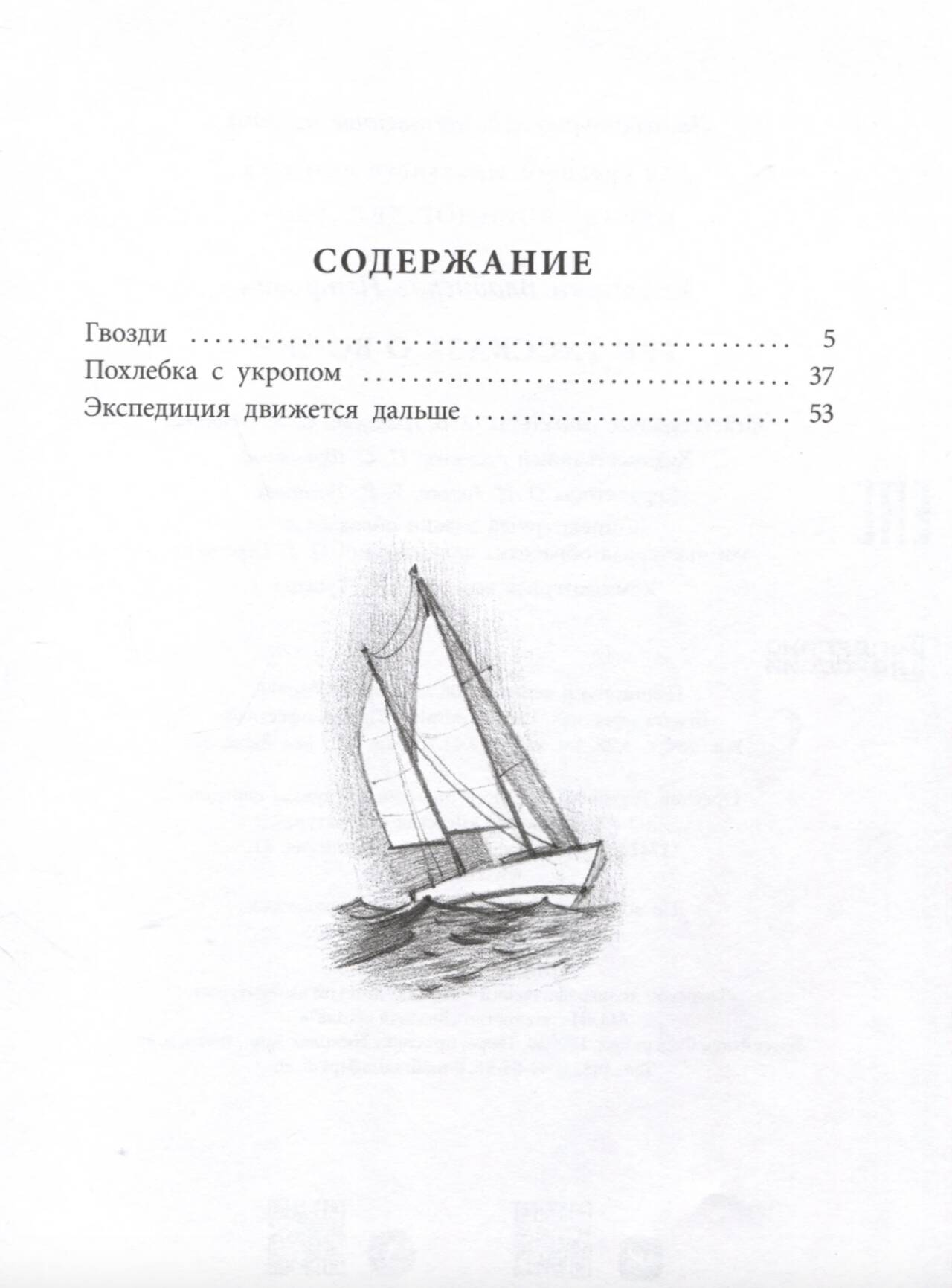 СОДЕРЖАНИЕ

Гвозди 5
Похлебка с укропом 37
Экспедиция движется дальше 53